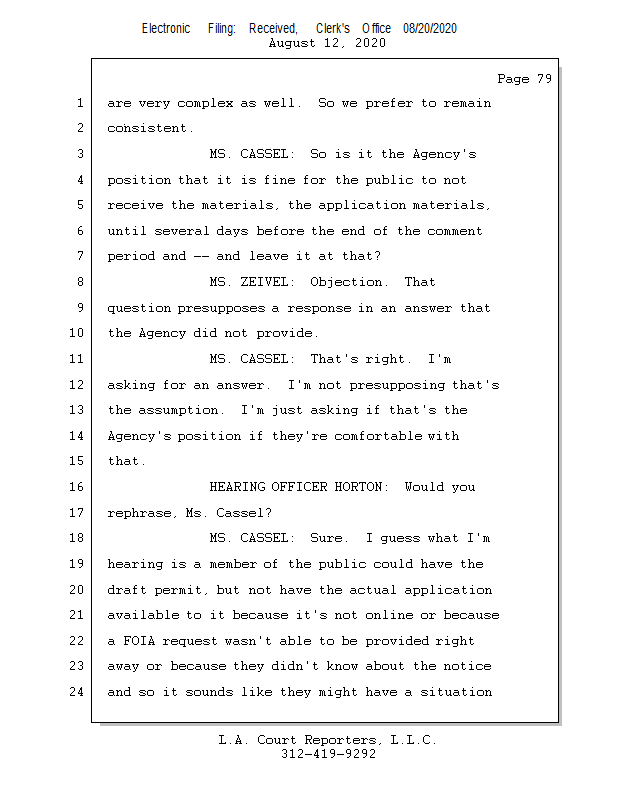 Electronic Filing: Received, Clerk's Office 08/20/2020
August 12, 2020

Page 79

1 are very complex as well. So we prefer to remain
2 consistent.
3 MS. CASSEL: So is it the Agency's
4 position that it is fine for the public to not
5 receive the materials, the application materials,
6 until several days before the end of the comment
7 period and -- and leave it at that?
8 MS. ZEIVEL: Objection. That
9 question presupposes a response in an answer that
10 the Agency did not provide.
11 MS. CASSEL: That's right. I'm
12 asking for an answer. I'm not presupposing that's
13 the assumption. I'm just asking if that's the
14 Agency's position if they're comfortable with
15 that.
16 HEARING OFFICER HORTON: Would you
17 rephrase, Ms. Cassel?
18 MS. CASSEL: Sure. I guess what I'm
19 hearing is a member of the public could have the
20 draft permit, but not have the actual application
21 available to it because it's not online or because
22 a FOIA request wasn't able to be provided right
23 away or because they didn't know about the notice
24 and so it sounds like they might have a situation

L.A. Court Reporters, L.L.C.
312-419-9292